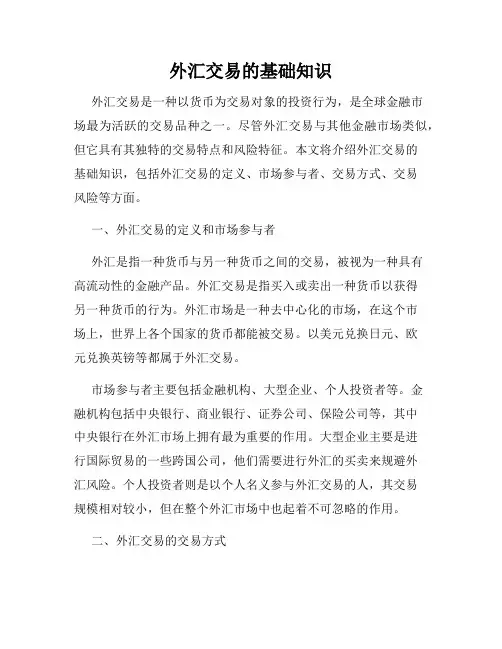 外汇交易的基础知识

外汇交易是一种以货币为交易对象的投资行为，是全球金融市场最为活跃的交易品种之一。尽管外汇交易与其他金融市场类似，但它具有其独特的交易特点和风险特征。本文将介绍外汇交易的基础知识，包括外汇交易的定义、市场参与者、交易方式、交易风险等方面。

一、外汇交易的定义和市场参与者

外汇是指一种货币与另一种货币之间的交易，被视为一种具有高流动性的金融产品。外汇交易是指买入或卖出一种货币以获得另一种货币的行为。外汇市场是一种去中心化的市场，在这个市场上，世界上各个国家的货币都能被交易。以美元兑换日元、欧元兑换英镑等都属于外汇交易。

市场参与者主要包括金融机构、大型企业、个人投资者等。金融机构包括中央银行、商业银行、证券公司、保险公司等，其中中央银行在外汇市场上拥有最为重要的作用。大型企业主要是进行国际贸易的一些跨国公司，他们需要进行外汇的买卖来规避外汇风险。个人投资者则是以个人名义参与外汇交易的人，其交易规模相对较小，但在整个外汇市场中也起着不可忽略的作用。

二、外汇交易的交易方式